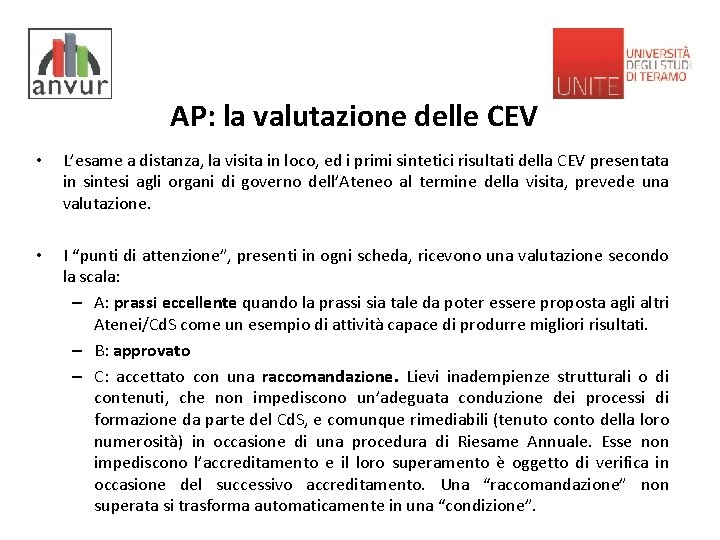 anvur

UNITE UNIVERSITÀ DEGLI STUDI DI TERAMO

AP: la valutazione delle CEV

• L'esame a distanza, la visita in loco, ed i primi sintetici risultati della CEV presentata in sintesi agli organi di governo dell'Ateneo al termine della visita, prevede una valutazione.

• I "punti di attenzione", presenti in ogni scheda, ricevono una valutazione secondo la scala:

– A: prassi eccellente quando la prassi sia tale da poter essere proposta agli altri Atenei/CdS come un esempio di attività capace di produrre migliori risultati.

– B: approvato

– C: accettato con una raccomandazione. Lievi inadempienze strutturali o di contenuti, che non impediscono un'adeguata conduzione dei processi di formazione da parte del CdS, e comunque rimediabili (tenuto conto della loro numerosità) in occasione di una procedura di Riesame Annuale. Esse non impediscono l'accreditamento e il loro superamento è oggetto di verifica in occasione del successivo accreditamento. Una "raccomandazione" non superata si trasforma automaticamente in una "condizione".